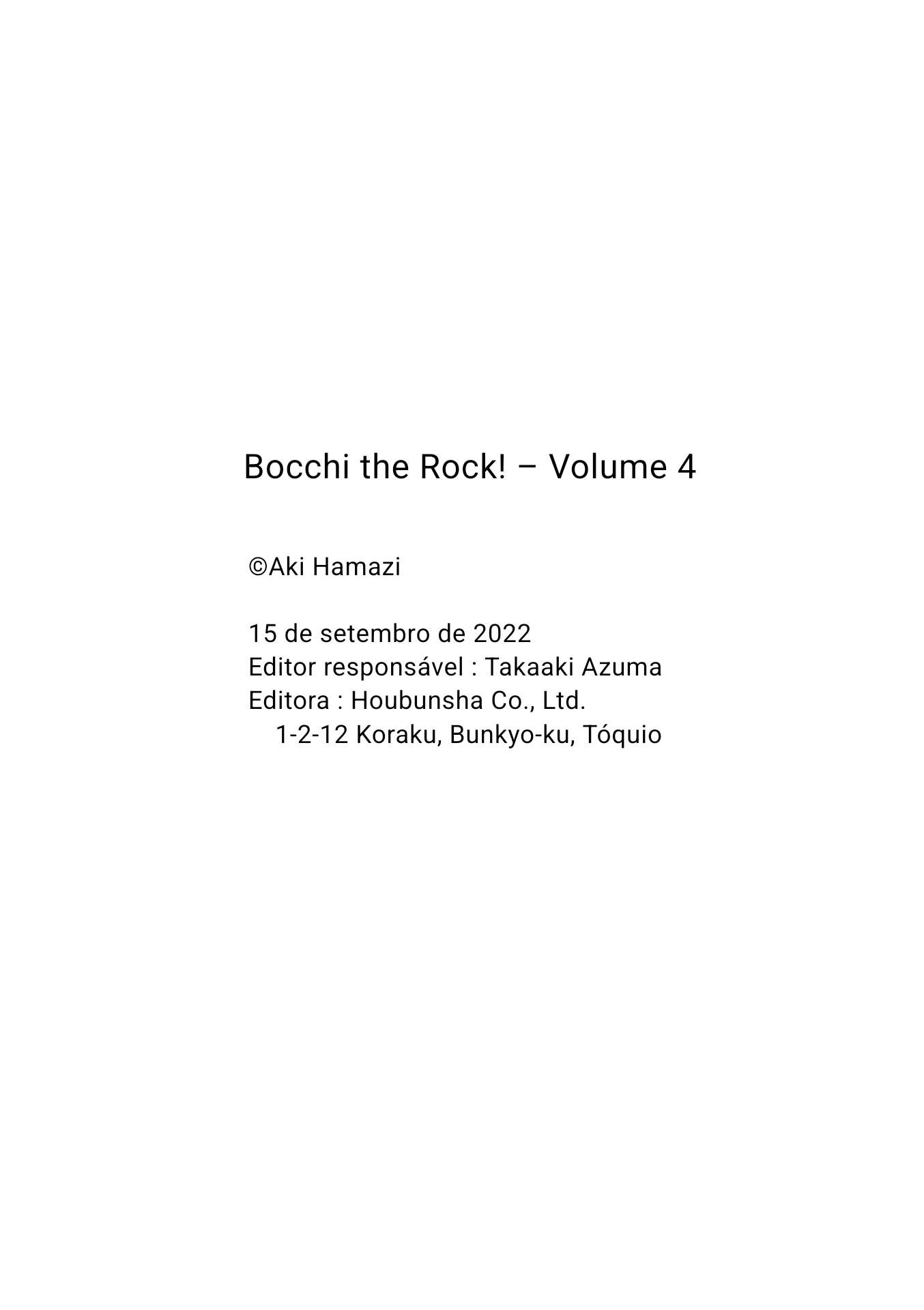 Bocchi the Rock! – Volume 4

©Aki Hamazi

15 de setembro de 2022
Editor responsável : Takaaki Azuma
Editora : Houbunsha Co., Ltd.
1-2-12 Koraku, Bunkyo-ku, Tóquio